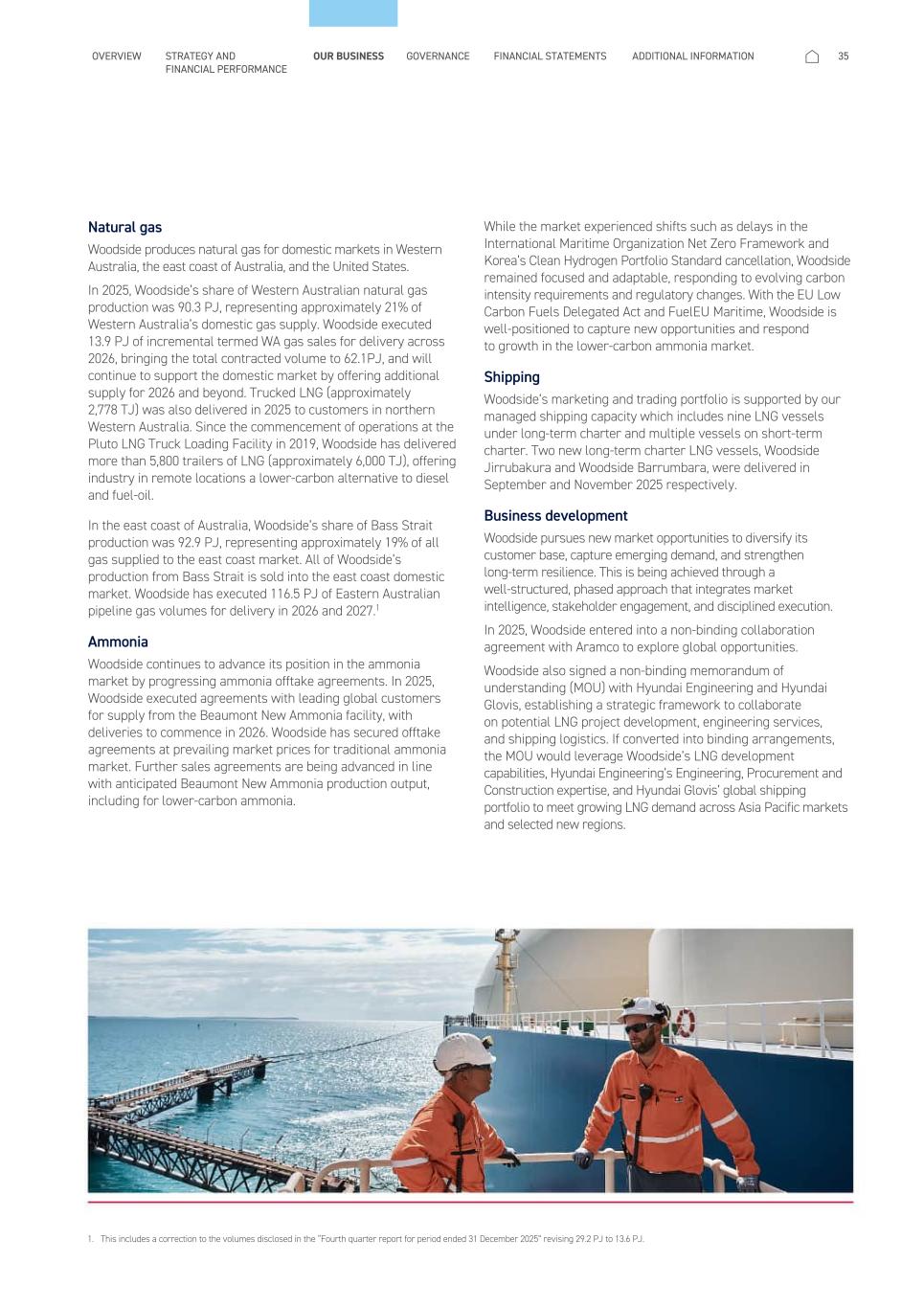 OVERVIEW STRATEGY AND FINANCIAL PERFORMANCE OUR BUSINESS GOVERNANCE FINANCIAL STATEMENTS ADDITIONAL INFORMATION 35

Natural gas

Woodside produces natural gas for domestic markets in Western Australia, the east coast of Australia, and the United States.

In 2025, Woodside's share of Western Australian natural gas production was 90.3 PJ, representing approximately 21% of Western Australia's domestic gas supply. Woodside executed 13.9 PJ of incremental termed WA gas sales for delivery across 2026, bringing the total contracted volume to 62.1PJ, and will continue to support the domestic market by offering additional supply for 2026 and beyond. Trucked LNG (approximately 2,778 TJ) was also delivered in 2025 to customers in northern Western Australia. Since the commencement of operations at the Pluto LNG Truck Loading Facility in 2019, Woodside has delivered more than 5,800 trailers of LNG (approximately 6,000 TJ), offering industry in remote locations a lower-carbon alternative to diesel and fuel-oil.

In the east coast of Australia, Woodside's share of Bass Strait production was 92.9 PJ, representing approximately 19% of all gas supplied to the east coast market. All of Woodside's production from Bass Strait is sold into the east coast domestic market. Woodside has executed 116.5 PJ of Eastern Australian pipeline gas volumes for delivery in 2026 and 2027.$^1$

Ammonia

Woodside continues to advance its position in the ammonia market by progressing ammonia offtake agreements. In 2025, Woodside executed agreements with leading global customers for supply from the Beaumont New Ammonia facility, with deliveries to commence in 2026. Woodside has secured offtake agreements at prevailing market prices for traditional ammonia market. Further sales agreements are being advanced in line with anticipated Beaumont New Ammonia production output, including for lower-carbon ammonia.

While the market experienced shifts such as delays in the International Maritime Organization Net Zero Framework and Korea's Clean Hydrogen Portfolio Standard cancellation, Woodside remained focused and adaptable, responding to evolving carbon intensity requirements and regulatory changes. With the EU Low Carbon Fuels Delegated Act and FuelEU Maritime, Woodside is well-positioned to capture new opportunities and respond to growth in the lower-carbon ammonia market.

Shipping

Woodside's marketing and trading portfolio is supported by our managed shipping capacity which includes nine LNG vessels under long-term charter and multiple vessels on short-term charter. Two new long-term charter LNG vessels, Woodside Jirrubakura and Woodside Barrumbara, were delivered in September and November 2025 respectively.

Business development

Woodside pursues new market opportunities to diversify its customer base, capture emerging demand, and strengthen long-term resilience. This is being achieved through a well-structured, phased approach that integrates market intelligence, stakeholder engagement, and disciplined execution.

In 2025, Woodside entered into a non-binding collaboration agreement with Aramco to explore global opportunities.

Woodside also signed a non-binding memorandum of understanding (MOU) with Hyundai Engineering and Hyundai Glovis, establishing a strategic framework to collaborate on potential LNG project development, engineering services, and shipping logistics. If converted into binding arrangements, the MOU would leverage Woodside's LNG development capabilities, Hyundai Engineering's Engineering, Procurement and Construction expertise, and Hyundai Glovis' global shipping portfolio to meet growing LNG demand across Asia Pacific markets and selected new regions.

1. This includes a correction to the volumes disclosed in the "Fourth quarter report for period ended 31 December 2025" revising 29.2 PJ to 13.6 PJ.